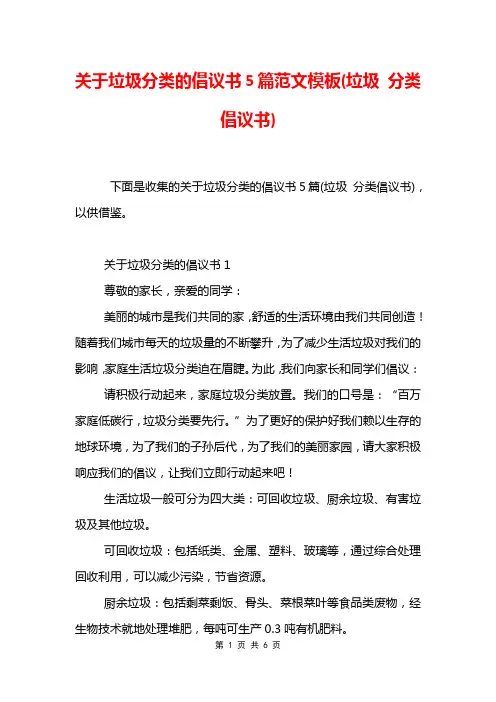 关于垃圾分类的倡议书 5 篇范文模板(垃圾 分类倡议书)

下面是收集的关于垃圾分类的倡议书 5 篇(垃圾 分类倡议书)，以供借鉴。

关于垃圾分类的倡议书 1

尊敬的家长，亲爱的同学：

美丽的城市是我们共同的家，舒适的生活环境由我们共同创造！随着我们城市每天的垃圾量的不断攀升，为了减少生活垃圾对我们的影响，家庭生活垃圾分类迫在眉睫。为此，我们向家长和同学们倡议：

请积极行动起来，家庭垃圾分类放置。我们的口号是：“百万家庭低碳行，垃圾分类要先行。”为了更好的保护好我们赖以生存的地球环境，为了我们的子孙后代，为了我们的美丽家园，请大家积极响应我们的倡议，让我们立即行动起来吧！

生活垃圾一般可分为四大类：可回收垃圾、厨余垃圾、有害垃圾及其他垃圾。

可回收垃圾：包括纸类、金属、塑料、玻璃等，通过综合处理回收利用，可以减少污染，节省资源。

厨余垃圾：包括剩菜剩饭、骨头、菜根菜叶等食品类废物，经生物技术就地处理堆肥，每吨可生产 0.3 吨有机肥料。

第 1 页 共 6 页